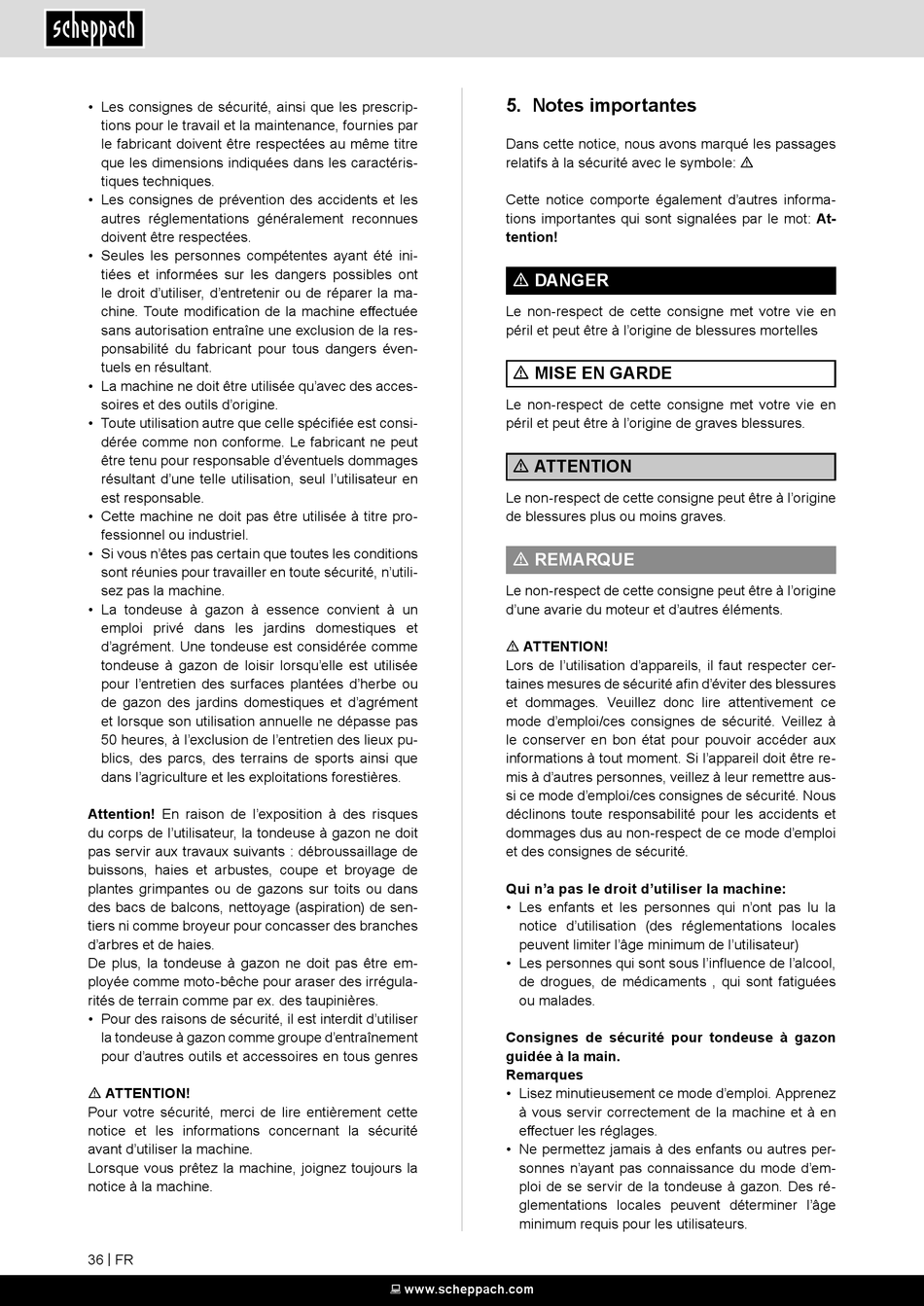 scheppach

• Les consignes de sécurité, ainsi que les prescriptions pour le travail et la maintenance, fournies par le fabricant doivent être respectées au même titre que les dimensions indiquées dans les caractéristiques techniques.
• Les consignes de prévention des accidents et les autres réglementations généralement reconnues doivent être respectées.
• Seules les personnes compétentes ayant été initiées et informées sur les dangers possibles ont le droit d'utiliser, d'entretenir ou de réparer la machine. Toute modification de la machine effectuée sans autorisation entraîne une exclusion de la responsabilité du fabricant pour tous dangers éventuels en résultant.
• La machine ne doit être utilisée qu'avec des accessoires et des outils d'origine.
• Toute utilisation autre que celle spécifiée est considérée comme non conforme. Le fabricant ne peut être tenu pour responsable d'éventuels dommages résultant d'une telle utilisation, seul l'utilisateur en est responsable.
• Cette machine ne doit pas être utilisée à titre professionnel ou industriel.
• Si vous n'êtes pas certain que toutes les conditions sont réunies pour travailler en toute sécurité, n'utilisez pas la machine.
• La tondeuse à gazon à essence convient à un emploi privé dans les jardins domestiques et d'agrément. Une tondeuse est considérée comme tondeuse à gazon de loisir lorsqu'elle est utilisée pour l'entretien des surfaces plantées d'herbe ou de gazon des jardins domestiques et d'agrément et lorsque son utilisation annuelle ne dépasse pas 50 heures, à l'exclusion de l'entretien des lieux publics, des parcs, des terrains de sports ainsi que dans l'agriculture et les exploitations forestières.

Attention! En raison de l'exposition à des risques du corps de l'utilisateur, la tondeuse à gazon ne doit pas servir aux travaux suivants : débroussaillage de buissons, haies et arbustes, coupe et broyage de plantes grimpantes ou de gazons sur toits ou dans des bacs de balcons, nettoyage (aspiration) de sentiers ni comme broyeur pour concasser des branches d'arbres et de haies.
De plus, la tondeuse à gazon ne doit pas être employée comme moto-bêche pour araser des irrégularités de terrain comme par ex. des taupinières.
• Pour des raisons de sécurité, il est interdit d'utiliser la tondeuse à gazon comme groupe d'entraînement pour d'autres outils et accessoires en tous genres

⚠ ATTENTION!
Pour votre sécurité, merci de lire entièrement cette notice et les informations concernant la sécurité avant d'utiliser la machine.
Lorsque vous prêtez la machine, joignez toujours la notice à la machine.

5. Notes importantes

Dans cette notice, nous avons marqué les passages relatifs à la sécurité avec le symbole: ⚠

Cette notice comporte également d'autres informations importantes qui sont signalées par le mot: Attention!

⚠ DANGER
Le non-respect de cette consigne met votre vie en péril et peut être à l'origine de blessures mortelles

⚠ MISE EN GARDE
Le non-respect de cette consigne met votre vie en péril et peut être à l'origine de graves blessures.

⚠ ATTENTION
Le non-respect de cette consigne peut être à l'origine de blessures plus ou moins graves.

⚠ REMARQUE
Le non-respect de cette consigne peut être à l'origine d'une avarie du moteur et d'autres éléments.

⚠ ATTENTION!
Lors de l'utilisation d'appareils, il faut respecter certaines mesures de sécurité afin d'éviter des blessures et dommages. Veuillez donc lire attentivement ce mode d'emploi/ces consignes de sécurité. Veillez à le conserver en bon état pour pouvoir accéder aux informations à tout moment. Si l'appareil doit être remis à d'autres personnes, veillez à leur remettre aussi ce mode d'emploi/ces consignes de sécurité. Nous déclinons toute responsabilité pour les accidents et dommages dus au non-respect de ce mode d'emploi et des consignes de sécurité.

Qui n'a pas le droit d'utiliser la machine:
• Les enfants et les personnes qui n'ont pas lu la notice d'utilisation (des réglementations locales peuvent limiter l'âge minimum de l'utilisateur)
• Les personnes qui sont sous l'influence de l'alcool, de drogues, de médicaments , qui sont fatiguées ou malades.

Consignes de sécurité pour tondeuse à gazon guidée à la main.
Remarques
• Lisez minutieusement ce mode d'emploi. Apprenez à vous servir correctement de la machine et à en effectuer les réglages.
• Ne permettez jamais à des enfants ou autres personnes n'ayant pas connaissance du mode d'emploi de se servir de la tondeuse à gazon. Des réglementations locales peuvent déterminer l'âge minimum requis pour les utilisateurs.

36 | FR

www.scheppach.com